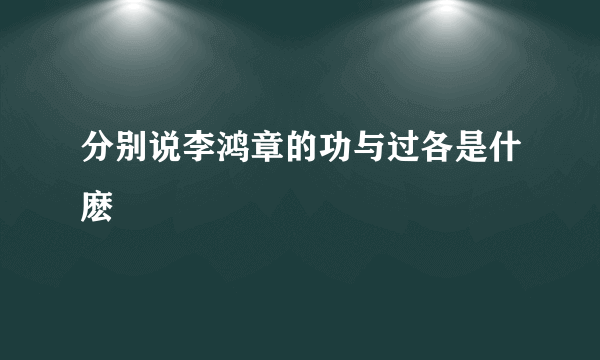 分别说李鸿章的功与过各是什麽